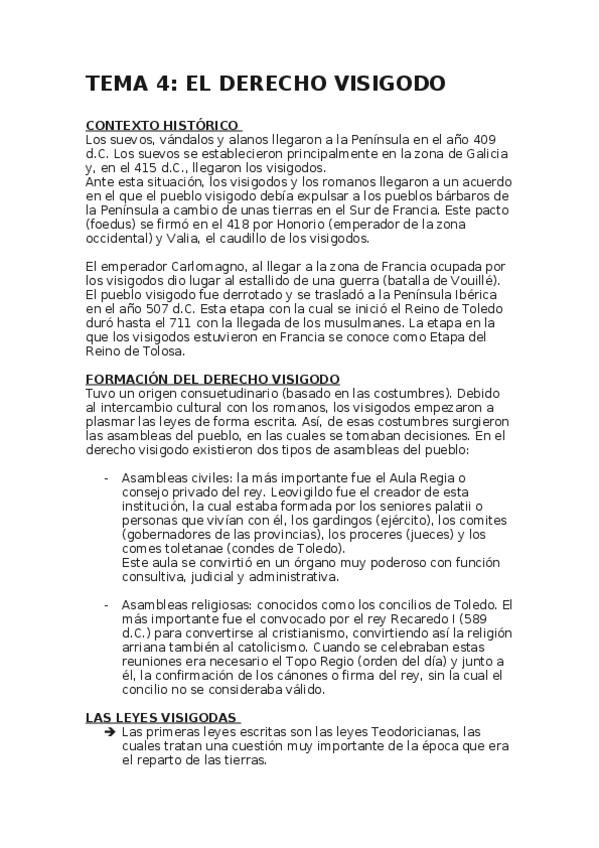 TEMA 4: EL DERECHO VISIGODO

CONTEXTO HISTÓRICO
Los suevos, vándalos y alanos llegaron a la Península en el año 409 d.C. Los suevos se establecieron principalmente en la zona de Galicia y, en el 415 d.C., llegaron los visigodos.
Ante esta situación, los visigodos y los romanos llegaron a un acuerdo en el que el pueblo visigodo debía expulsar a los pueblos bárbaros de la Península a cambio de unas tierras en el Sur de Francia. Este pacto (foedus) se firmó en el 418 por Honorio (emperador de la zona occidental) y Valia, el caudillo de los visigodos.

El emperador Carlomagno, al llegar a la zona de Francia ocupada por los visigodos dio lugar al estallido de una guerra (batalla de Vouillé). El pueblo visigodo fue derrotado y se trasladó a la Península Ibérica en el año 507 d.C. Esta etapa con la cual se inició el Reino de Toledo duró hasta el 711 con la llegada de los musulmanes. La etapa en la que los visigodos estuvieron en Francia se conoce como Etapa del Reino de Tolosa.

FORMACIÓN DEL DERECHO VISIGODO
Tuvo un origen consuetudinario (basado en las costumbres). Debido al intercambio cultural con los romanos, los visigodos empezaron a plasmar las leyes de forma escrita. Así, de esas costumbres surgieron las asambleas del pueblo, en las cuales se tomaban decisiones. En el derecho visigodo existieron dos tipos de asambleas del pueblo:

- Asambleas civiles: la más importante fue el Aula Regia o consejo privado del rey. Leovigildo fue el creador de esta institución, la cual estaba formada por los seniores palatii o personas que vivían con él, los gardingos (ejército), los comites (gobernadores de las provincias), los proceres (jueces) y los comes toletanae (condes de Toledo).
Este aula se convirtió en un órgano muy poderoso con función consultiva, judicial y administrativa.

- Asambleas religiosas: conocidos como los concilios de Toledo. El más importante fue el convocado por el rey Recaredo I (589 d.C.) para convertirse al cristianismo, convirtiendo así la religión arriana también al catolicismo. Cuando se celebraban estas reuniones era necesario el Topo Regio (orden del día) y junto a él, la confirmación de los cánones o firma del rey, sin la cual el concilio no se consideraba válido.

LAS LEYES VISIGODAS
➔ Las primeras leyes escritas son las leyes Teodoricianas, las cuales tratan una cuestión muy importante de la época que era el reparto de las tierras.